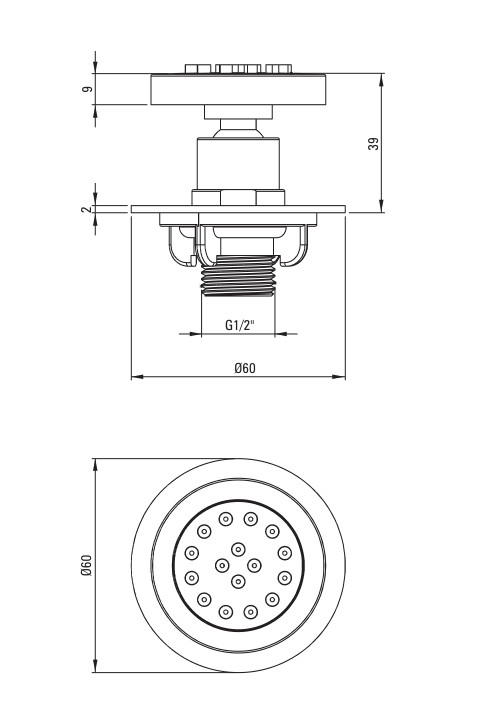 9
39
2
G1/2"
Ø60
Ø60